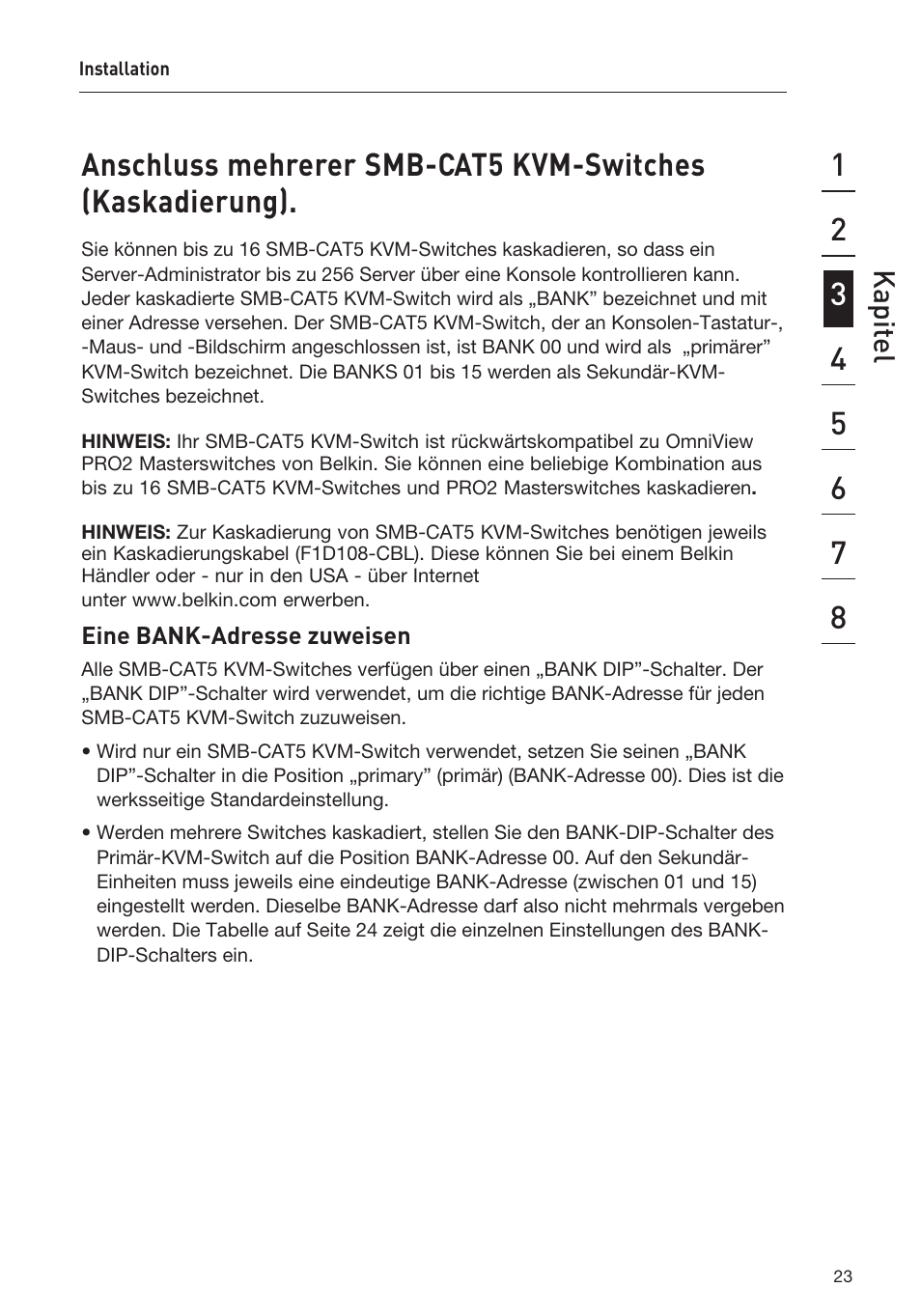 Installation

Anschluss mehrerer SMB-CAT5 KVM-Switches (Kaskadierung).

Sie können bis zu 16 SMB-CAT5 KVM-Switches kaskadieren, so dass ein Server-Administrator bis zu 256 Server über eine Konsole kontrollieren kann. Jeder kaskadierte SMB-CAT5 KVM-Switch wird als „BANK” bezeichnet und mit einer Adresse versehen. Der SMB-CAT5 KVM-Switch, der an Konsolen-Tastatur-, -Maus- und -Bildschirm angeschlossen ist, ist BANK 00 und wird als „primärer” KVM-Switch bezeichnet. Die BANKS 01 bis 15 werden als Sekundär-KVM-Switches bezeichnet.

HINWEIS: Ihr SMB-CAT5 KVM-Switch ist rückwärtskompatibel zu OmniView PRO2 Masterswitches von Belkin. Sie können eine beliebige Kombination aus bis zu 16 SMB-CAT5 KVM-Switches und PRO2 Masterswitches kaskadieren.

HINWEIS: Zur Kaskadierung von SMB-CAT5 KVM-Switches benötigen jeweils ein Kaskadierungskabel (F1D108-CBL). Diese können Sie bei einem Belkin Händler oder - nur in den USA - über Internet unter www.belkin.com erwerben.

Eine BANK-Adresse zuweisen

Alle SMB-CAT5 KVM-Switches verfügen über einen „BANK DIP”-Schalter. Der „BANK DIP”-Schalter wird verwendet, um die richtige BANK-Adresse für jeden SMB-CAT5 KVM-Switch zuzuweisen.

• Wird nur ein SMB-CAT5 KVM-Switch verwendet, setzen Sie seinen „BANK DIP”-Schalter in die Position „primary” (primär) (BANK-Adresse 00). Dies ist die werksseitige Standardeinstellung.

• Werden mehrere Switches kaskadiert, stellen Sie den BANK-DIP-Schalter des Primär-KVM-Switch auf die Position BANK-Adresse 00. Auf den Sekundär-Einheiten muss jeweils eine eindeutige BANK-Adresse (zwischen 01 und 15) eingestellt werden. Dieselbe BANK-Adresse darf also nicht mehrmals vergeben werden. Die Tabelle auf Seite 24 zeigt die einzelnen Einstellungen des BANK-DIP-Schalters ein.

1
2
3
4
5
6
7
8
Kapitel

23